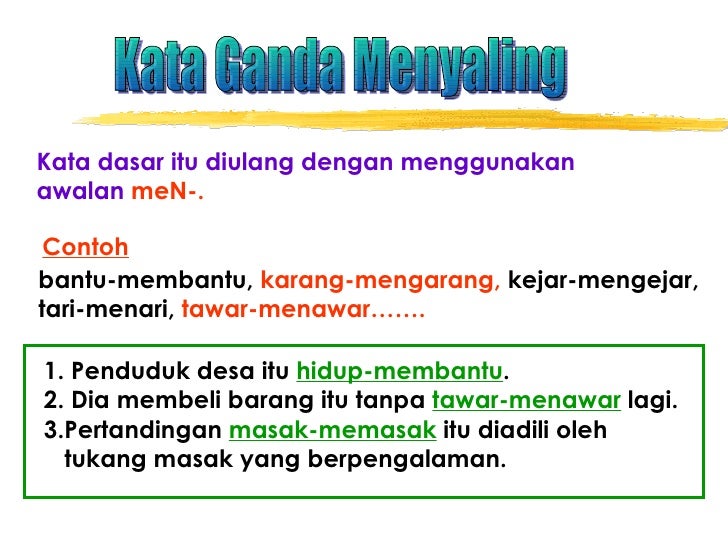 Kata Ganda Menyaling

Kata dasar itu diulang dengan menggunakan awalan meN-.

Contoh

bantu-membantu, karang-mengarang, kejar-mengejar, tari-menari, tawar-menawar…….

1. Penduduk desa itu hidup-membantu.
2. Dia membeli barang itu tanpa tawar-menawar lagi.
3.Pertandingan masak-memasak itu diadili oleh tukang masak yang berpengalaman.